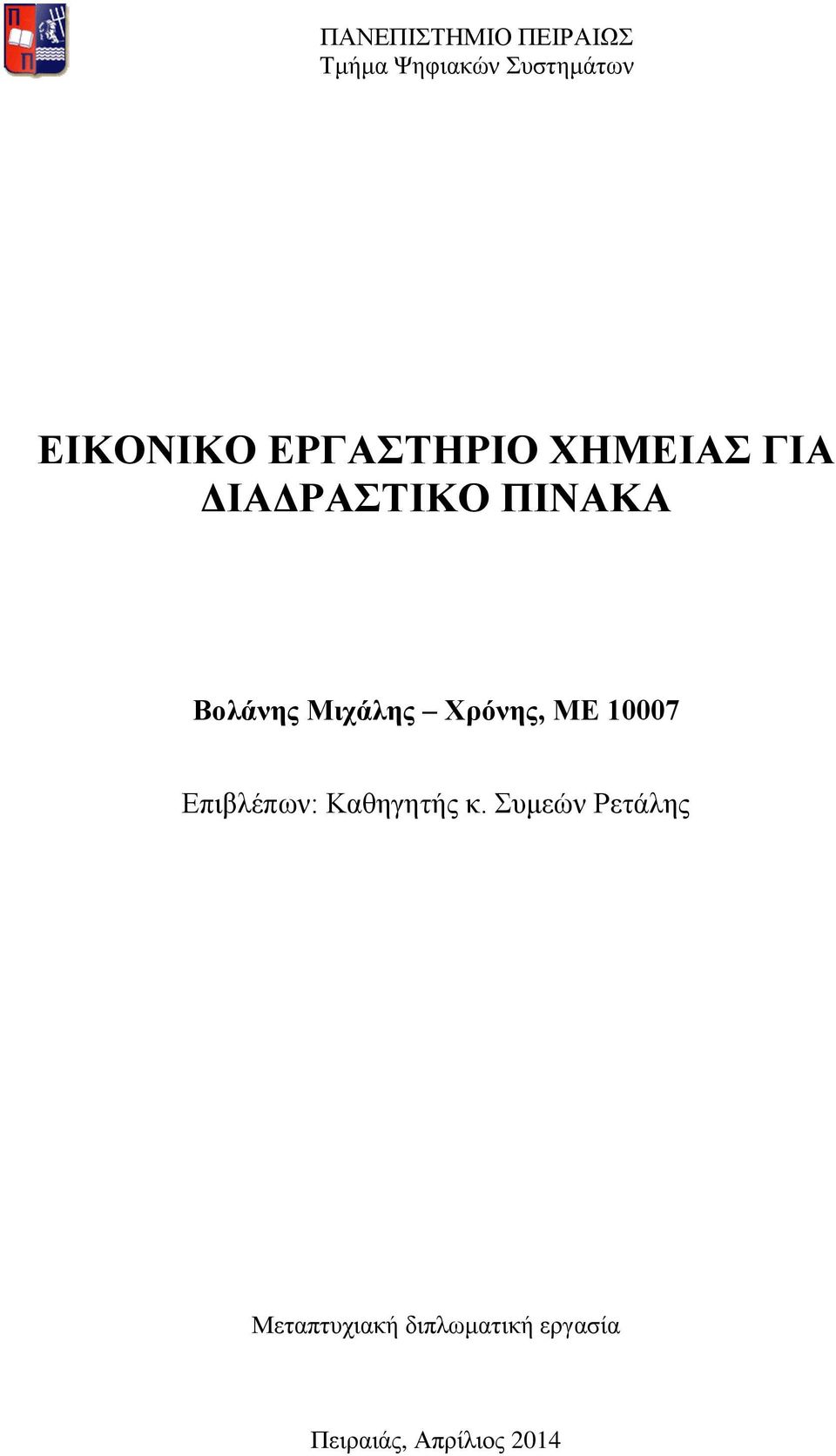 Π
Π

ΠΑΝΕΠΙΣΤΗΜΙΟ ΠΕΙΡΑΙΩΣ
Τμήμα Ψηφιακών Συστημάτων

ΕΙΚΟΝΙΚΟ ΕΡΓΑΣΤΗΡΙΟ ΧΗΜΕΙΑΣ ΓΙΑ ΔΙΑΔΡΑΣΤΙΚΟ ΠΙΝΑΚΑ

Βολάνης Μιχάλης – Χρόνης, ΜΕ 10007

Επιβλέπων: Καθηγητής κ. Συμεών Ρετάλης

Μεταπτυχιακή διπλωματική εργασία

Πειραιάς, Απρίλιος 2014